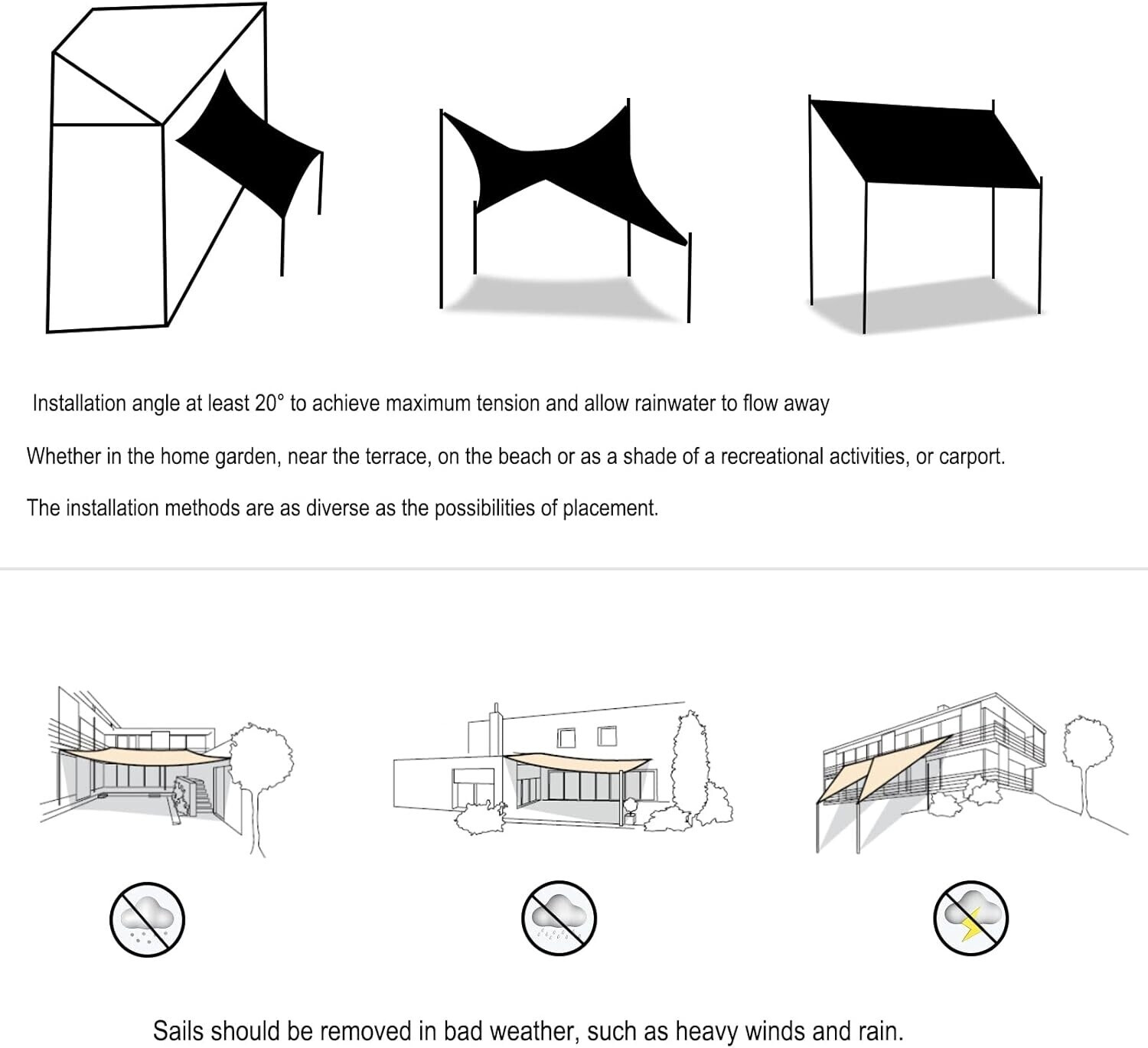 Installation angle at least 20° to achieve maximum tension and allow rainwater to flow away

Whether in the home garden, near the terrace, on the beach or as a shade of a recreational activities, or carport.

The installation methods are as diverse as the possibilities of placement.

Sails should be removed in bad weather, such as heavy winds and rain.